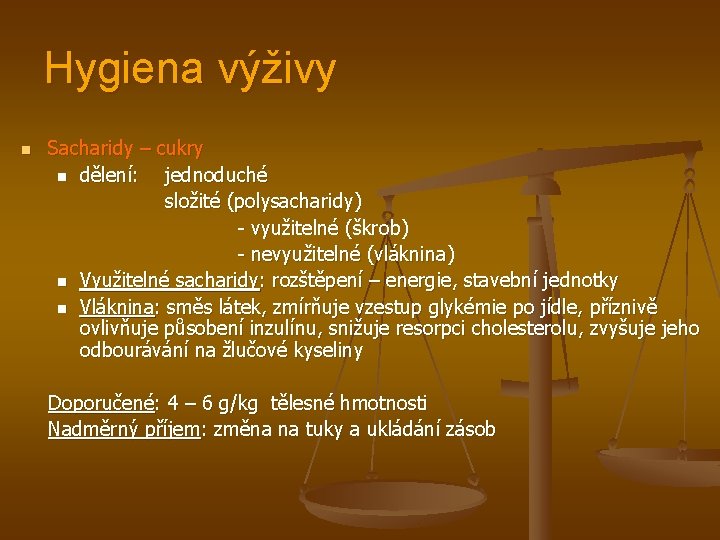 Hygiena výživy

Sacharidy – cukry

dělení: jednoduché
složité (polysacharidy)
- využitelné (škrob)
- nevyužitelné (vláknina)

Využitelné sacharidy: rozštěpení – energie, stavební jednotky

Vláknina: směs látek, zmírňuje vzestup glykémie po jídle, příznivě ovlivňuje působení inzulínu, snižuje resorpci cholesterolu, zvyšuje jeho odbourávání na žlučové kyseliny

Doporučené: 4 – 6 g/kg tělesné hmotnosti
Nadměrný příjem: změna na tuky a ukládání zásob